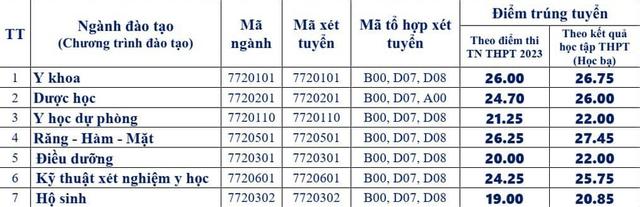 | TT | Ngành đào tạo (Chương trình đào tạo) | Mã ngành | Mã xét tuyển | Mã tổ hợp xét tuyển | Điểm trúng tuyển: Theo điểm thi TN THPT 2023 | Điểm trúng tuyển: Theo kết quả học tập THPT (Học bạ) |
|---|---|---|---|---|---|---|
| 1 | Y khoa | 7720101 | 7720101 | B00, D07, D08 | 26.00 | 26.75 |
| 2 | Dược học | 7720201 | 7720201 | B00, D07, A00 | 24.70 | 26.00 |
| 3 | Y học dự phòng | 7720110 | 7720110 | B00, D07, D08 | 21.25 | 22.00 |
| 4 | Răng - Hàm - Mặt | 7720501 | 7720501 | B00, D07, D08 | 26.25 | 27.45 |
| 5 | Điều dưỡng | 7720301 | 7720301 | B00, D07, D08 | 20.00 | 22.00 |
| 6 | Kỹ thuật xét nghiệm y học | 7720601 | 7720601 | B00, D07, D08 | 24.25 | 25.75 |
| 7 | Hộ sinh | 7720302 | 7720302 | B00, D07, D08 | 19.00 | 20.85 |